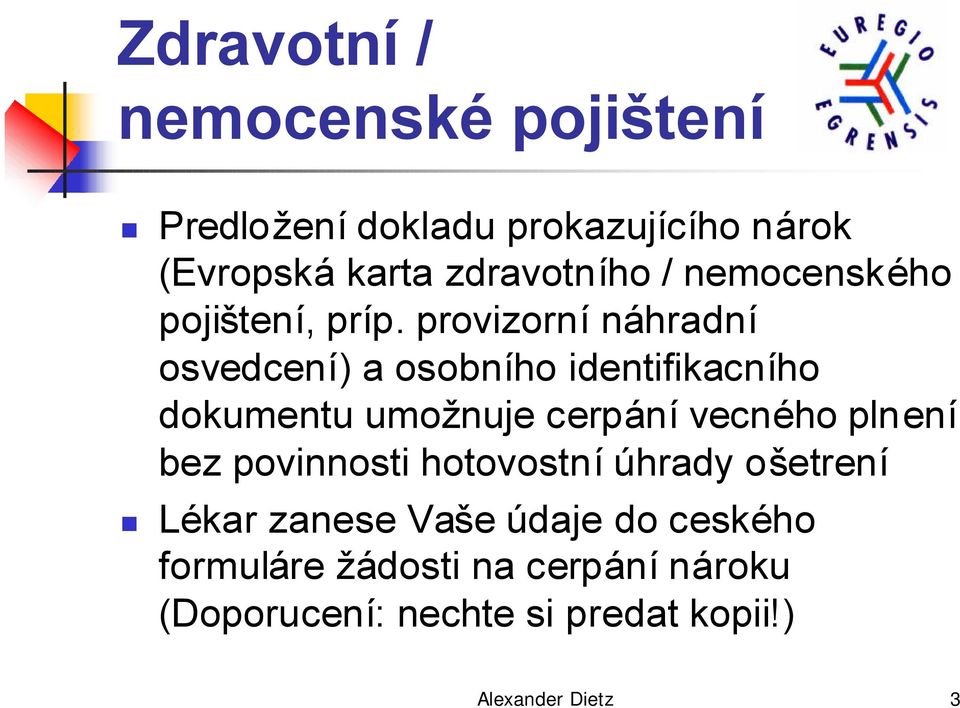 Zdravotní / nemocenské pojištení

EUREGIO EGRENSIS

- Predložení dokladu prokazujícího nárok (Evropská karta zdravotního / nemocenského pojištení, príp. provizorní náhradní osvedcení) a osobního identifikacního dokumentu umožnuje cerpání vecného plnení bez povinnosti hotovostní úhrady ošetrení
- Lékar zanese Vaše údaje do ceského formuláre žádosti na cerpání nároku (Doporucení: nechte si predat kopii!)

Alexander Dietz 3